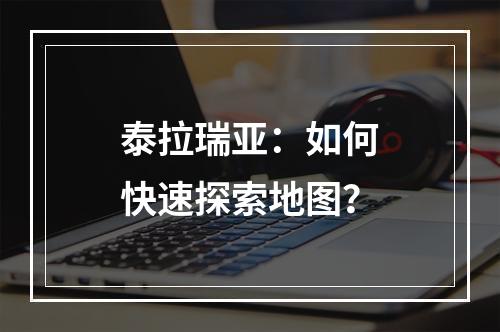 泰拉瑞亚：如何快速探索地图？